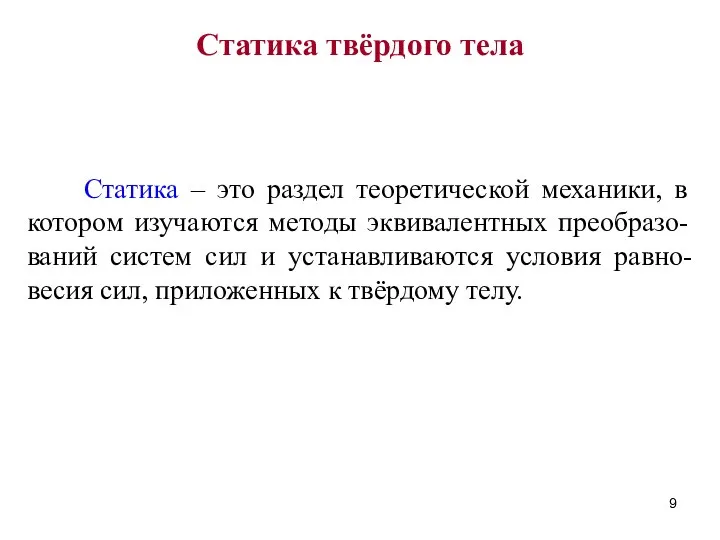 Статика твёрдого тела

Статика – это раздел теоретической механики, в котором изучаются методы эквивалентных преобразований систем сил и устанавливаются условия равновесия сил, приложенных к твёрдому телу.

9